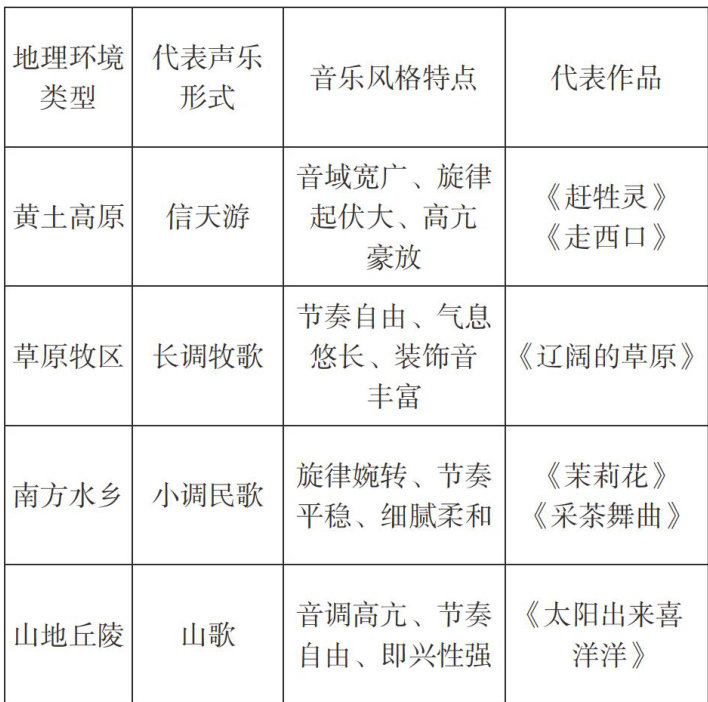 | 地理环境类型 | 代表声乐形式 | 音乐风格特点 | 代表作品 |
|---|---|---|---|
| 黄土高原 | 信天游 | 音域宽广、旋律起伏大、高亢豪放 | 《赶牲灵》《走西口》 |
| 草原牧区 | 长调牧歌 | 节奏自由、气息悠长、装饰音丰富 | 《辽阔的草原》 |
| 南方水乡 | 小调民歌 | 旋律婉转、节奏平稳、细腻柔和 | 《茉莉花》《采茶舞曲》 |
| 山地丘陵 | 山歌 | 音调高亢、节奏自由、即兴性强 | 《太阳出来喜洋洋》 |